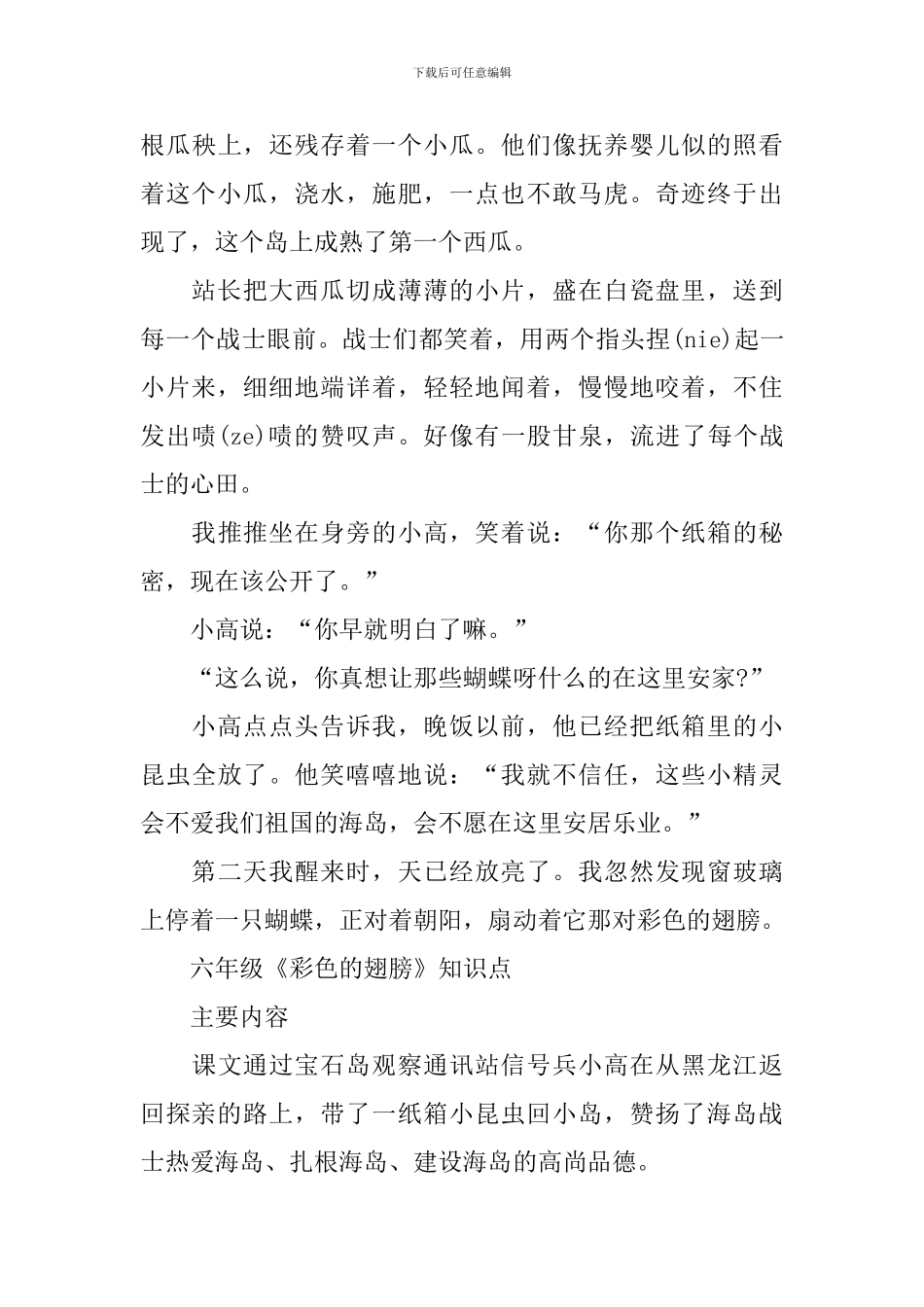 下载后可任意编辑

根瓜秧上，还残存着一个小瓜。他们像抚养婴儿似的照看着这个小瓜，浇水，施肥，一点也不敢马虎。奇迹终于出现了，这个岛上成熟了第一个西瓜。

站长把大西瓜切成薄薄的小片，盛在白瓷盘里，送到每一个战士眼前。战士们都笑着，用两个指头捏(nie)起一小片来，细细地端详着，轻轻地闻着，慢慢地咬着，不住发出啧(ze)啧的赞叹声。好像有一股甘泉，流进了每个战士的心田。

我推推坐在身旁的小高，笑着说：“你那个纸箱的秘密，现在该公开了。”

小高说：“你早就明白了嘛。”

“这么说，你真想让那些蝴蝶呀什么的在这里安家?”

小高点点头告诉我，晚饭以前，他已经把纸箱里的小昆虫全放了。他笑嘻嘻地说：“我就不信任，这些小精灵会不爱我们祖国的海岛，会不愿在这里安居乐业。”

第二天我醒来时，天已经放亮了。我忽然发现窗玻璃上停着一只蝴蝶，正对着朝阳，扇动着它那对彩色的翅膀。

六年级《彩色的翅膀》知识点

主要内容

课文通过宝石岛观察通讯站信号兵小高在从黑龙江返回探亲的路上，带了一纸箱小昆虫回小岛，赞扬了海岛战士热爱海岛、扎根海岛、建设海岛的高尚品德。